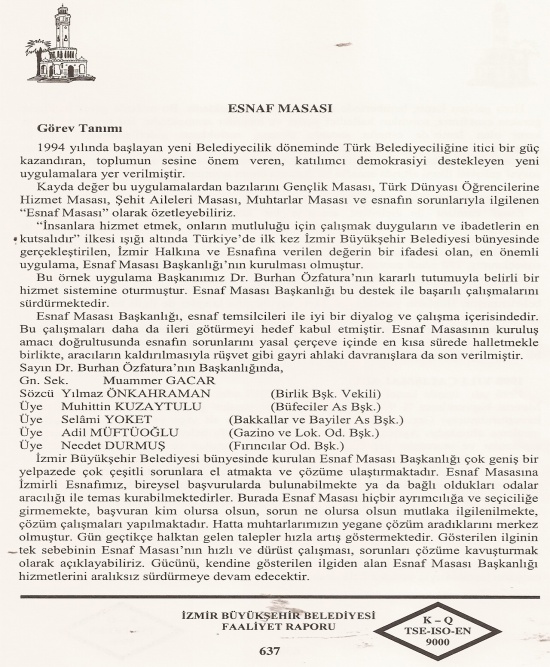 ESNAF MASASI

Görev Tanımı

1994 yılında başlayan yeni Belediyecilik döneminde Türk Belediyeciliğine itici bir güç kazandıran, toplumun sesine önem veren, katılımcı demokrasiyi destekleyen yeni uygulamalara yer verilmiştir.

Kayda değer bu uygulamalardan bazılarını Gençlik Masası, Türk Dünyası Öğrencilerine Hizmet Masası, Şehit Aileleri Masası, Muhtarlar Masası ve esnafın sorunlarıyla ilgilenen "Esnaf Masası" olarak özetleyebiliriz.

"İnsanlara hizmet etmek, onların mutluluğu için çalışmak duyguların ve ibadetlerin en kutsalıdır" ilkesi ışığı altında Türkiye'de ilk kez İzmir Büyükşehir Belediyesi bünyesinde gerçekleştirilen, İzmir Halkına ve Esnafına verilen değerin bir ifadesi olan, en önemli uygulama, Esnaf Masası Başkanlığı'nın kurulması olmuştur.

Bu örnek uygulama Başkanımız Dr. Burhan Özfatura'nın kararlı tutumuyla belirli bir hizmet sistemine oturmuştur. Esnaf Masası Başkanlığı bu destek ile başarılı çalışmalarını sürdürmektedir.

Esnaf Masası Başkanlığı, esnaf temsilcileri ile iyi bir diyalog ve çalışma içerisindedir. Bu çalışmaları daha da ileri götürmeyi hedef kabul etmiştir. Esnaf Masasının kuruluş amacı doğrultusunda esnafın sorunlarını yasal çerçeve içinde en kısa sürede halletmekle birlikte, aracıların kaldırılmasıyla rüşvet gibi gayri ahlaki davranışlara da son verilmiştir.

Sayın Dr. Burhan Özfatura'nın Başkanlığında,
Gn. Sek. Muammer GACAR
Sözcü Yılmaz ÖNKAHRAMAN (Birlik Bşk. Vekili)
Üye Muhittin KUZAYTULU (Büfeciler As Bşk.)
Üye Selâmi YOKET (Bakkallar ve Bayiler As Bşk.)
Üye Adil MÜFTÜOĞLU (Gazino ve Lok. Od. Bşk.)
Üye Necdet DURMUŞ (Fırıncılar Od. Bşk.)

İzmir Büyükşehir Belediyesi bünyesinde kurulan Esnaf Masası Başkanlığı çok geniş bir yelpazede çok çeşitli sorunlara el atmakta ve çözüme ulaştırmaktadır. Esnaf Masasına İzmirli Esnafımız, bireysel başvurularda bulunabilmekte ya da bağlı oldukları odalar aracılığı ile temas kurabilmektedirler. Burada Esnaf Masası hiçbir ayrımcılığa ve seçiciliğe girmemekte, başvuran kim olursa olsun, sorun ne olursa olsun mutlaka ilgilenilmekte, çözüm çalışmaları yapılmaktadır. Hatta muhtarlarımızın yegane çözüm aradıklarını merkez olmuştur. Gün geçtikçe halktan gelen talepler hızla artış göstermektedir. Gösterilen ilginin tek sebebinin Esnaf Masası'nın hızlı ve dürüst çalışması, sorunları çözüme kavuşturmak olarak açıklayabiliriz. Gücünü, kendine gösterilen ilgiden alan Esnaf Masası Başkanlığı hizmetlerini aralıksız sürdürmeye devam edecektir.

İZMİR BÜYÜKŞEHİR BELEDİYESİ
FAALİYET RAPORU

K – Q
TSE-ISO-EN
9000

637